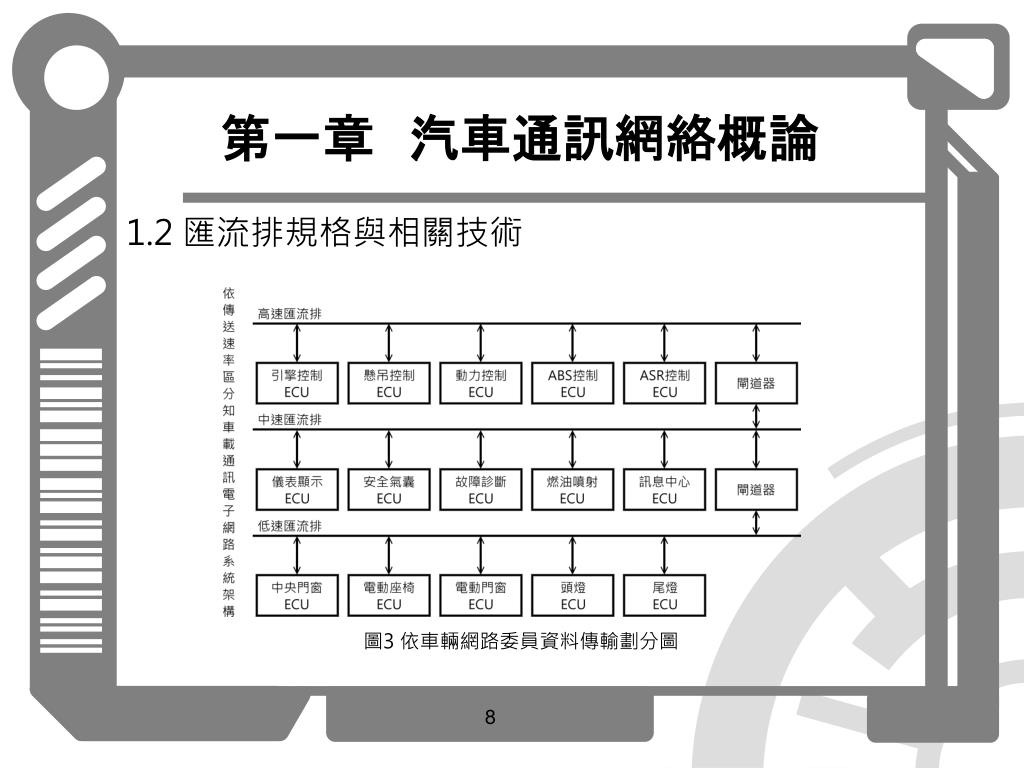 第一章 汽車通訊網絡概論

1.2 匯流排規格與相關技術

依傳送速率區分知車載通訊電子網路系統架構

高速匯流排

引擎控制 ECU
懸吊控制 ECU
動力控制 ECU
ABS控制 ECU
ASR控制 ECU
閘道器

中速匯流排

儀表顯示 ECU
安全氣囊 ECU
故障診斷 ECU
燃油噴射 ECU
訊息中心 ECU
閘道器

低速匯流排

中央門窗 ECU
電動座椅 ECU
電動門窗 ECU
頭燈 ECU
尾燈 ECU

圖3 依車輛網路委員資料傳輸劃分圖

8